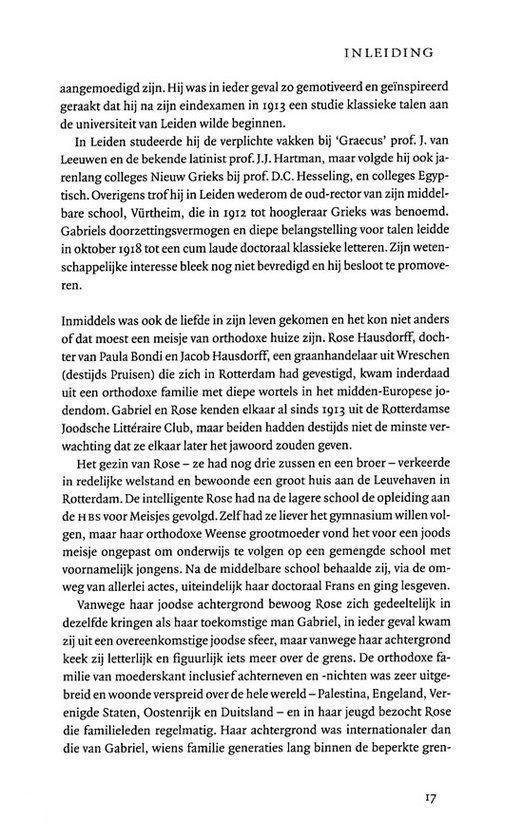 INLEIDING

aangemoedigd zijn. Hij was in ieder geval zo gemotiveerd en geïnspireerd geraakt dat hij na zijn eindexamen in 1913 een studie klassieke talen aan de universiteit van Leiden wilde beginnen.

In Leiden studeerde hij de verplichte vakken bij 'Graecus' prof. J. van Leeuwen en de bekende latinist prof. J.J. Hartman, maar volgde hij ook jarenlang colleges Nieuw Grieks bij prof. D.C. Hesseling, en colleges Egyptisch. Overigens trof hij in Leiden wederom de oud-rector van zijn middelbare school, Vürtheim, die in 1912 tot hoogleraar Grieks was benoemd. Gabriels doorzettingsvermogen en diepe belangstelling voor talen leidde in oktober 1918 tot een cum laude doctoraal klassieke letteren. Zijn wetenschappelijke interesse bleek nog niet bevredigd en hij besloot te promoveren.

Inmiddels was ook de liefde in zijn leven gekomen en het kon niet anders of dat moest een meisje van orthodoxe huize zijn. Rose Hausdorff, dochter van Paula Bondi en Jacob Hausdorff, een graanhandelaar uit Wreschen (destijds Pruisen) die zich in Rotterdam had gevestigd, kwam inderdaad uit een orthodoxe familie met diepe wortels in het midden-Europese jodendom. Gabriel en Rose kenden elkaar al sinds 1913 uit de Rotterdamse Joodsche Littéraire Club, maar beiden hadden destijds niet de minste verwachting dat ze elkaar later het jawoord zouden geven.

Het gezin van Rose – ze had nog drie zussen en een broer – verkeerde in redelijke welstand en bewoonde een groot huis aan de Leuvehaven in Rotterdam. De intelligente Rose had na de lagere school de opleiding aan de HBS voor Meisjes gevolgd. Zelf had ze liever het gymnasium willen volgen, maar haar orthodoxe Weense grootmoeder vond het voor een joods meisje ongepast om onderwijs te volgen op een gemengde school met voornamelijk jongens. Na de middelbare school behaalde zij, via de omweg van allerlei actes, uiteindelijk haar doctoraal Frans en ging lesgeven.

Vanwege haar joodse achtergrond bewoog Rose zich gedeeltelijk in dezelfde kringen als haar toekomstige man Gabriel, in ieder geval kwam zij uit een overeenkomstige joodse sfeer, maar vanwege haar achtergrond keek zij letterlijk en figuurlijk iets meer over de grens. De orthodoxe familie van moederskant inclusief achterneven en -nichten was zeer uitgebreid en woonde verspreid over de hele wereld – Palestina, Engeland, Verenigde Staten, Oostenrijk en Duitsland – en in haar jeugd bezocht Rose die familieleden regelmatig. Haar achtergrond was internationaler dan die van Gabriel, wiens familie generaties lang binnen de beperkte gren-

17